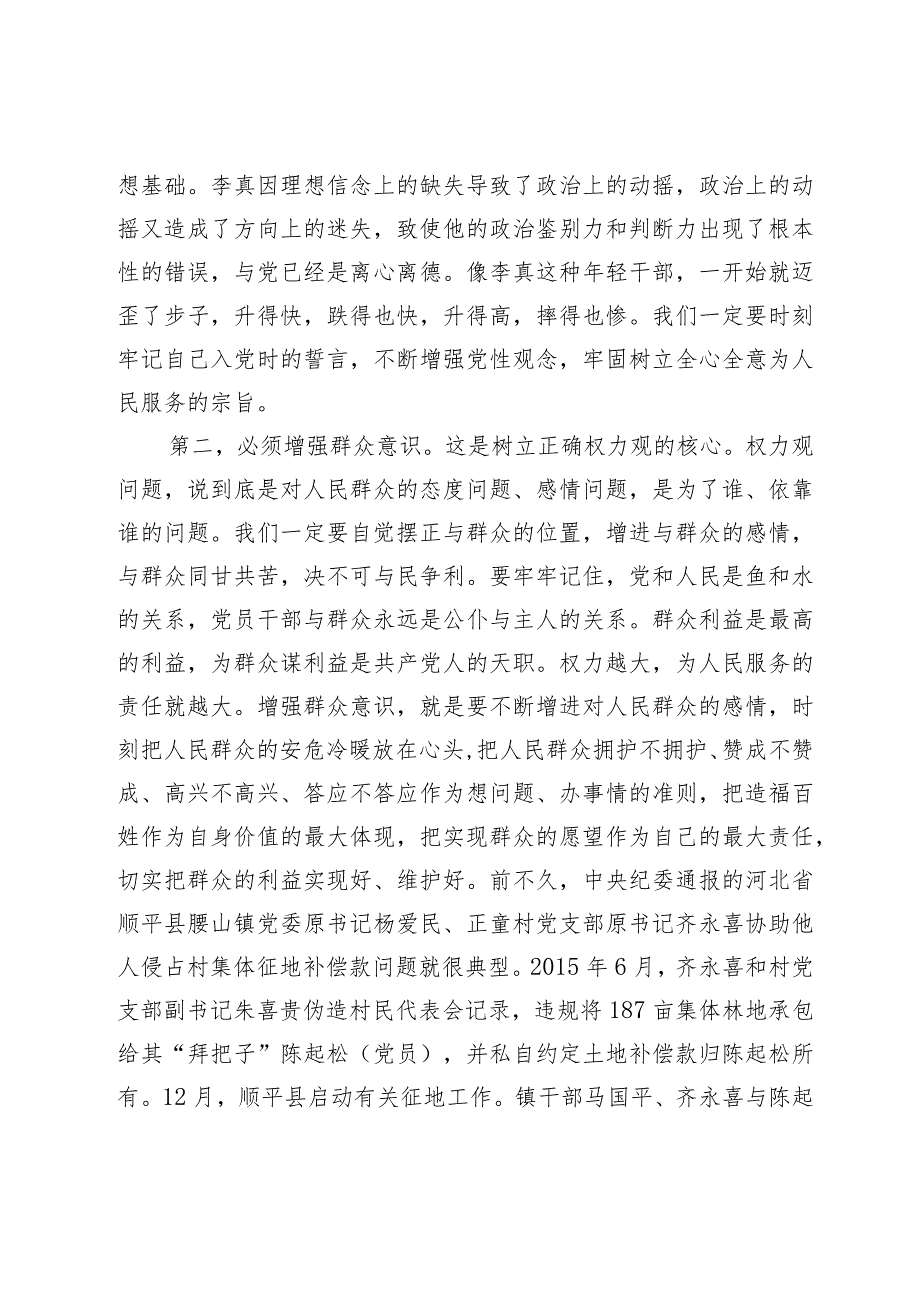 想基础。李真因理想信念上的缺失导致了政治上的动摇，政治上的动摇又造成了方向上的迷失，致使他的政治鉴别力和判断力出现了根本性的错误，与党已经是离心离德。像李真这种年轻干部，一开始就迈歪了步子，升得快，跌得也快，升得高，摔得也惨。我们一定要时刻牢记自己入党时的誓言，不断增强党性观念，牢固树立全心全意为人民服务的宗旨。

第二，必须增强群众意识。这是树立正确权力观的核心。权力观问题，说到底是对人民群众的态度问题、感情问题，是为了谁、依靠谁的问题。我们一定要自觉摆正与群众的位置，增进与群众的感情，与群众同甘共苦，决不可与民争利。要牢牢记住，党和人民是鱼和水的关系，党员干部与群众永远是公仆与主人的关系。群众利益是最高的利益，为群众谋利益是共产党人的天职。权力越大，为人民服务的责任就越大。增强群众意识，就是要不断增进对人民群众的感情，时刻把人民群众的安危冷暖放在心头，把人民群众拥护不拥护、赞成不赞成、高兴不高兴、答应不答应作为想问题、办事情的准则，把造福百姓作为自身价值的最大体现，把实现群众的愿望作为自己的最大责任，切实把群众的利益实现好、维护好。前不久，中央纪委通报的河北省顺平县腰山镇党委原书记杨爱民、正童村党支部原书记齐永喜协助他人侵占村集体征地补偿款问题就很典型。2015年6月，齐永喜和村党支部副书记朱喜贵伪造村民代表会记录，违规将187亩集体林地承包给其“拜把子”陈起松（党员），并私自约定土地补偿款归陈起松所有。12月，顺平县启动有关征地工作。镇干部马国平、齐永喜与陈起